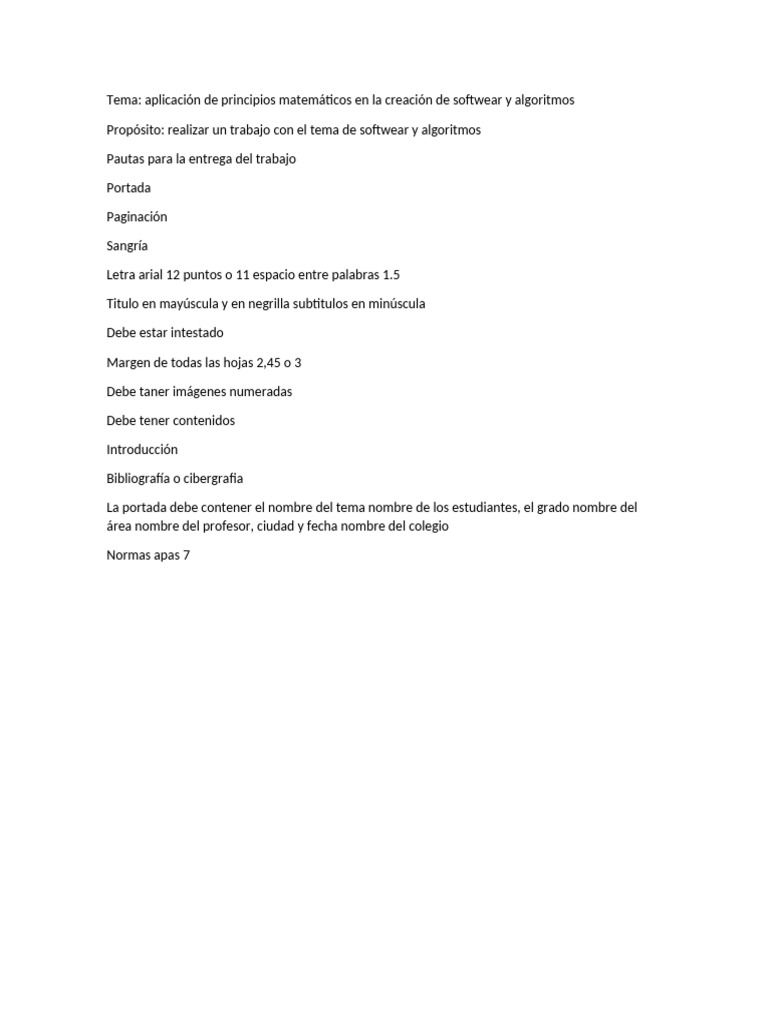 Tema: aplicación de principios matemáticos en la creación de softwear y algoritmos

Propósito: realizar un trabajo con el tema de softwear y algoritmos

Pautas para la entrega del trabajo

Portada

Paginación

Sangría

Letra arial 12 puntos o 11 espacio entre palabras 1.5

Titulo en mayúscula y en negrilla subtitulos en minúscula

Debe estar intestado

Margen de todas las hojas 2,45 o 3

Debe taner imágenes numeradas

Debe tener contenidos

Introducción

Bibliografía o cibergrafia

La portada debe contener el nombre del tema nombre de los estudiantes, el grado nombre del área nombre del profesor, ciudad y fecha nombre del colegio

Normas apas 7